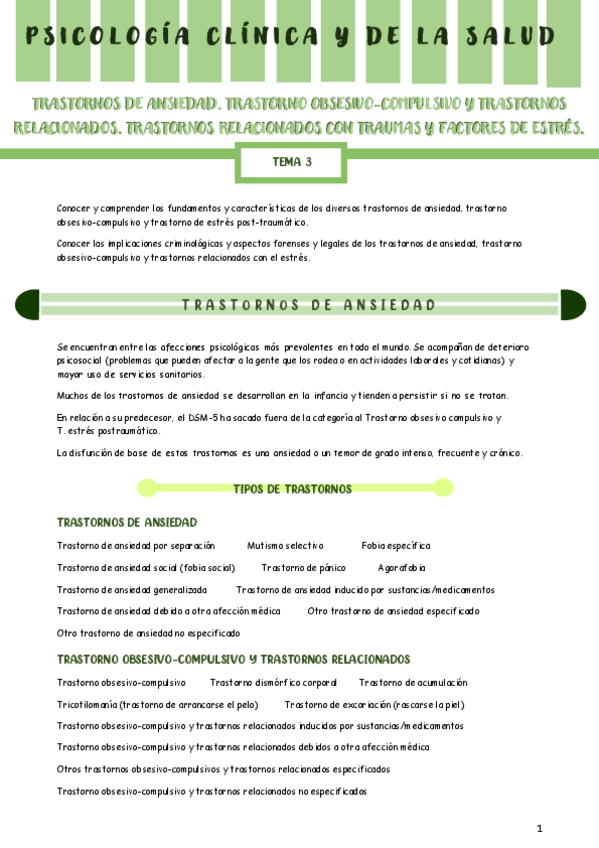 PSICOLOGÍA CLÍNICA Y DE LA SALUD

TRASTORNOS DE ANSIEDAD. TRASTORNO OBSESIVO-COMPULSIVO Y TRASTORNOS RELACIONADOS. TRASTORNOS RELACIONADOS CON TRAUMAS Y FACTORES DE ESTRÉS.

TEMA 3

Conocer y comprender los fundamentos y características de los diversos trastornos de ansiedad, trastorno obsesivo-compulsivo y trastorno de estrés post-traumático.

Conocer las implicaciones criminológicas y aspectos forenses y legales de los trastornos de ansiedad, trastorno obsesivo-compulsivo y trastornos relacionados con el estrés.

TRASTORNOS DE ANSIEDAD

Se encuentran entre las afecciones psicológicas más prevalentes en todo el mundo. Se acompañan de deterioro psicosocial (problemas que pueden afectar a la gente que los rodea o en actividades laborales y cotidianas) y mayor uso de servicios sanitarios.

Muchos de los trastornos de ansiedad se desarrollan en la infancia y tienden a persistir si no se tratan.

En relación a su predecesor, el DSM-5 ha sacado fuera de la categoría al Trastorno obsesivo compulsivo y T. estrés postraumático.

La disfunción de base de estos trastornos es una ansiedad o un temor de grado intenso, frecuente y crónico.

TIPOS DE TRASTORNOS

TRASTORNOS DE ANSIEDAD

Trastorno de ansiedad por separación Mutismo selectivo Fobia específica

Trastorno de ansiedad social (fobia social) Trastorno de pánico Agorafobia

Trastorno de ansiedad generalizada Trastorno de ansiedad inducido por sustancias/medicamentos

Trastorno de ansiedad debido a otra afección médica Otro trastorno de ansiedad especificado

Otro trastorno de ansiedad no especificado

TRASTORNO OBSESIVO-COMPULSIVO Y TRASTORNOS RELACIONADOS

Trastorno obsesivo-compulsivo Trastorno dismórfico corporal Trastorno de acumulación

Tricotilomanía (trastorno de arrancarse el pelo) Trastorno de excoriación (rascarse la piel)

Trastorno obsesivo-compulsivo y trastornos relacionados inducidos por sustancias/medicamentos

Trastorno obsesivo-compulsivo y trastornos relacionados debidos a otra afección médica

Otros trastornos obsesivo-compulsivos y trastornos relacionados especificados

Trastorno obsesivo-compulsivo y trastornos relacionados no especificados

1